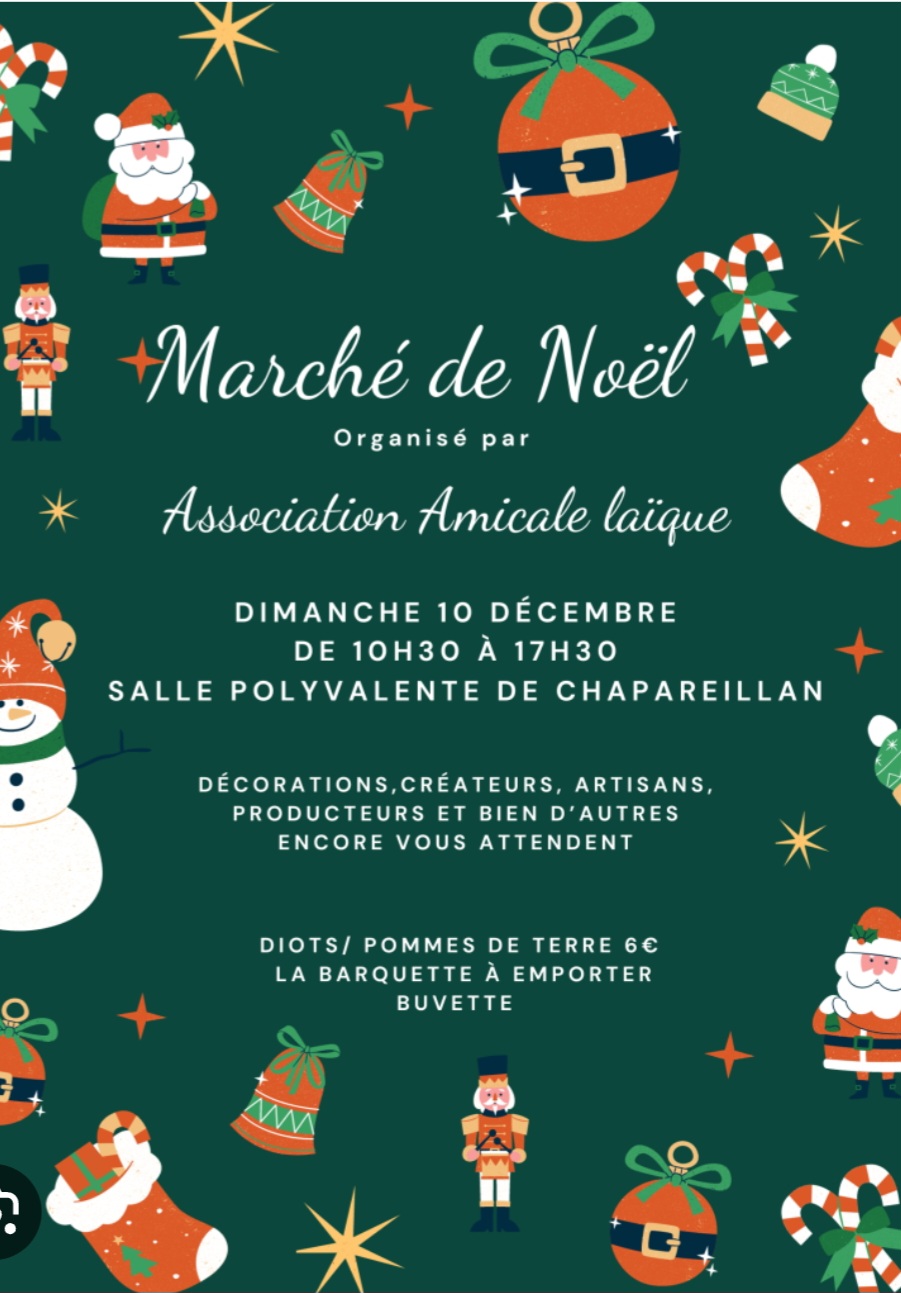 Marché de Noël

Organisé par

Association Amicale laïque

DIMANCHE 10 DÉCEMBRE
DE 10H30 À 17H30
SALLE POLYVALENTE DE CHAPAREILLAN

DÉCORATIONS,CRÉATEURS, ARTISANS,
PRODUCTEURS ET BIEN D'AUTRES
ENCORE VOUS ATTENDENT

DIOTS/ POMMES DE TERRE 6€
LA BARQUETTE À EMPORTER
BUVETTE